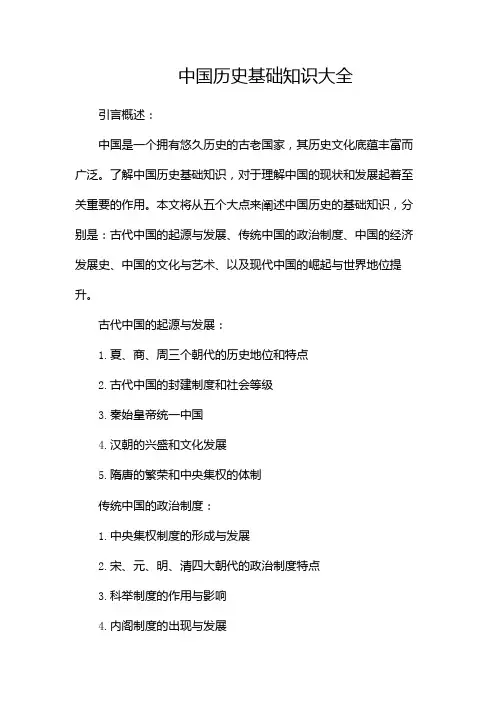 中国历史基础知识大全

引言概述：

中国是一个拥有悠久历史的古老国家，其历史文化底蕴丰富而广泛。了解中国历史基础知识，对于理解中国的现状和发展起着至关重要的作用。本文将从五个大点来阐述中国历史的基础知识，分别是：古代中国的起源与发展、传统中国的政治制度、中国的经济发展史、中国的文化与艺术、以及现代中国的崛起与世界地位提升。

古代中国的起源与发展：

1. 夏、商、周三个朝代的历史地位和特点

2. 古代中国的封建制度和社会等级

3. 秦始皇帝统一中国

4. 汉朝的兴盛和文化发展

5. 隋唐的繁荣和中央集权的体制

传统中国的政治制度：

1. 中央集权制度的形成与发展

2. 宋、元、明、清四大朝代的政治制度特点

3. 科举制度的作用与影响

4. 内阁制度的出现与发展